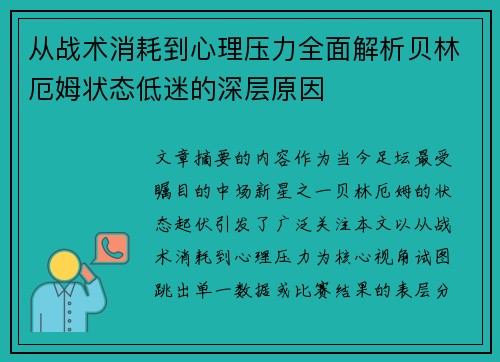 从战术消耗到心理压力全面解析贝林厄姆状态低迷的深层原因

文章摘要的内容作为当今足坛最受瞩目的中场新星之一贝林厄姆的状态起伏引发了广泛关注本文以从战术消耗到心理压力为核心视角试图跳出单一数据或比赛结果的表层分